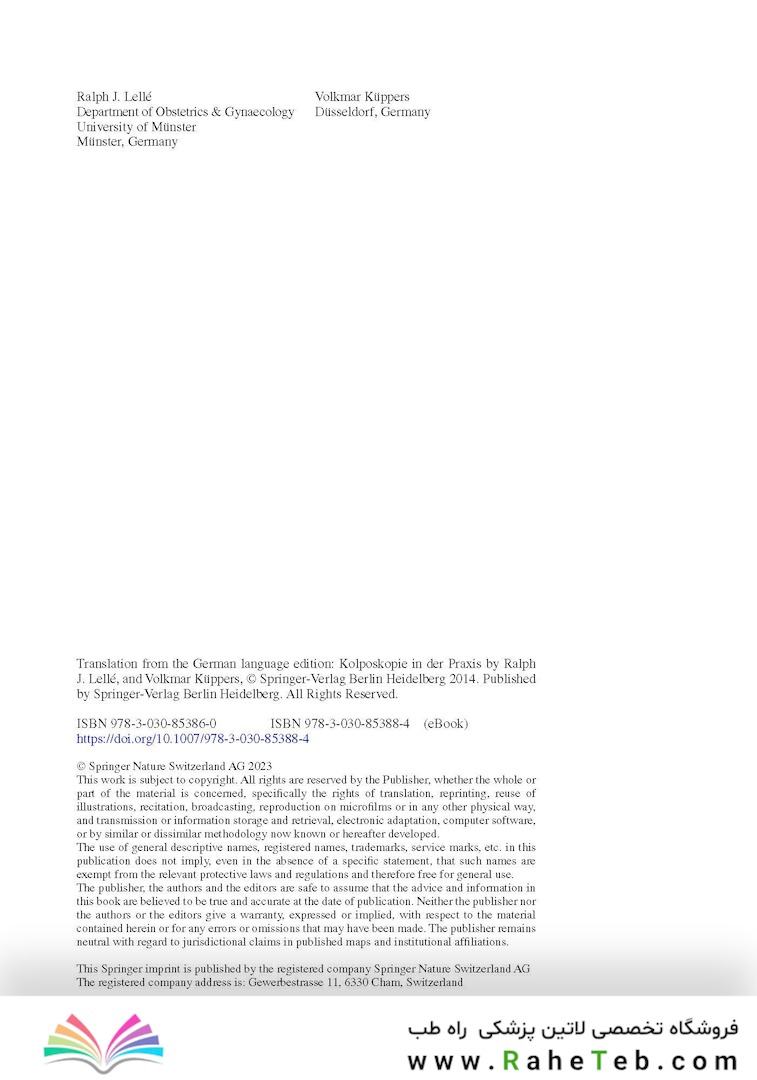 Ralph J. Lellé
Department of Obstetrics & Gynaecology
University of Münster
Münster, Germany

Volkmar Küppers
Düsseldorf, Germany

Translation from the German language edition: Kolposkopie in der Praxis by Ralph J. Lellé, and Volkmar Küppers, © Springer-Verlag Berlin Heidelberg 2014. Published by Springer-Verlag Berlin Heidelberg. All Rights Reserved.

ISBN 978-3-030-85386-0  ISBN 978-3-030-85388-4 (eBook)
https://doi.org/10.1007/978-3-030-85388-4

© Springer Nature Switzerland AG 2023
This work is subject to copyright. All rights are reserved by the Publisher, whether the whole or part of the material is concerned, specifically the rights of translation, reprinting, reuse of illustrations, recitation, broadcasting, reproduction on microfilms or in any other physical way, and transmission or information storage and retrieval, electronic adaptation, computer software, or by similar or dissimilar methodology now known or hereafter developed.
The use of general descriptive names, registered names, trademarks, service marks, etc. in this publication does not imply, even in the absence of a specific statement, that such names are exempt from the relevant protective laws and regulations and therefore free for general use.
The publisher, the authors and the editors are safe to assume that the advice and information in this book are believed to be true and accurate at the date of publication. Neither the publisher nor the authors or the editors give a warranty, expressed or implied, with respect to the material contained herein or for any errors or omissions that may have been made. The publisher remains neutral with regard to jurisdictional claims in published maps and institutional affiliations.

This Springer imprint is published by the registered company Springer Nature Switzerland AG
The registered company address is: Gewerbestrasse 11, 6330 Cham, Switzerland

فروشگاه تخصصی لاتین پزشکی راه طب
www.RaheTeb.com